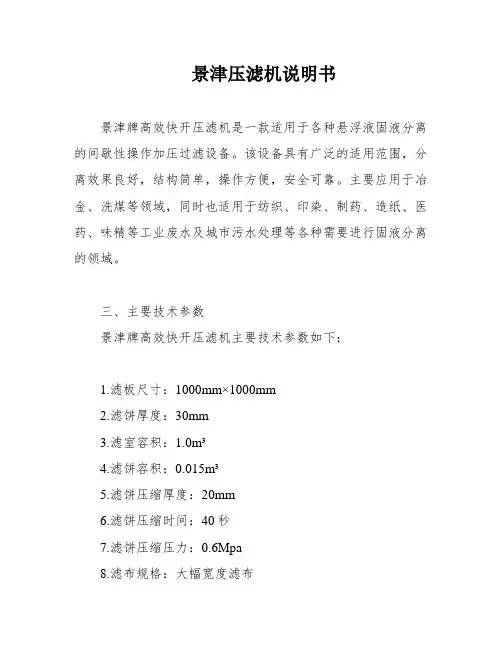 景津压滤机说明书

景津牌高效快开压滤机是一款适用于各种悬浮液固液分离的间歇性操作加压过滤设备。该设备具有广泛的适用范围，分离效果良好，结构简单，操作方便，安全可靠。主要应用于冶金、洗煤等领域，同时也适用于纺织、印染、制药、造纸、医药、味精等工业废水及城市污水处理等各种需要进行固液分离的领域。

三、主要技术参数

景津牌高效快开压滤机主要技术参数如下：

1.滤板尺寸：1000mm×1000mm

2.滤饼厚度：30mm

3.滤室容积：1.0m³

4.滤饼容积：0.015m³

5.滤饼压缩厚度：20mm

6.滤饼压缩时间：40 秒

7.滤饼压缩压力：0.6Mpa

8.滤布规格：大幅宽度滤布